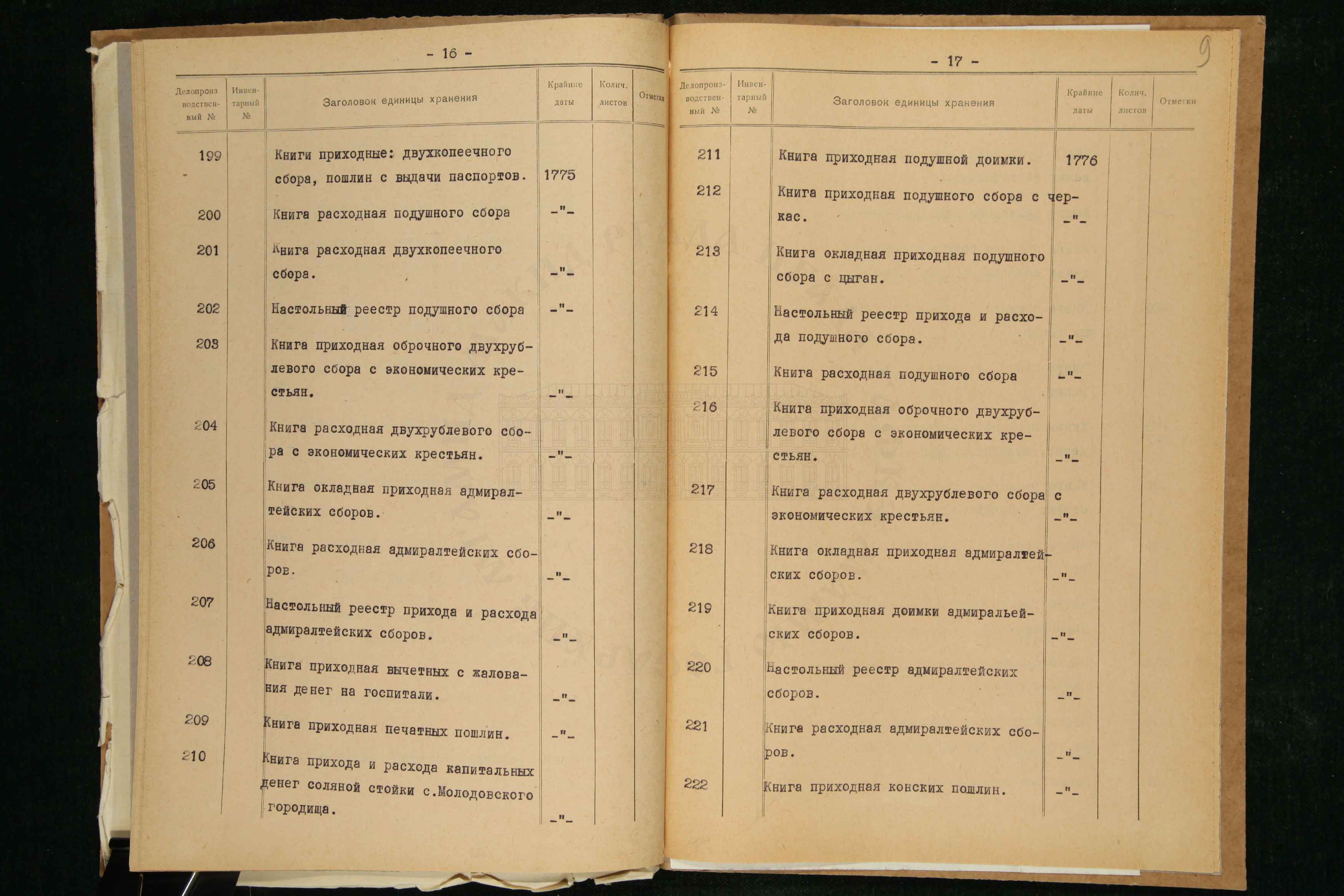 - 16 -

| Делопроизводственный № | Инвентарный № | Заголовок единицы хранения | Крайние даты | Колич. листов | Отметки |
|---|---|---|---|---|---|
| 199 | | Книги приходные: двухкопеечного сбора, пошлин с выдачи паспортов. | 1775 | | |
| 200 | | Книга расходная подушного сбора | -"- | | |
| 201 | | Книга расходная двухкопеечного сбора. | -"- | | |
| 202 | | Настольный реестр подушного сбора | -"- | | |
| 203 | | Книга приходная оброчного двухрублевого сбора с экономических крестьян. | -"- | | |
| 204 | | Книга расходная двухрублевого сбора с экономических крестьян. | -"- | | |
| 205 | | Книга окладная приходная адмиралтейских сборов. | -"- | | |
| 206 | | Книга расходная адмиралтейских сборов. | -"- | | |
| 207 | | Настольный реестр прихода и расхода адмиралтейских сборов. | -"- | | |
| 208 | | Книга приходная вычетных с жалования денег на госпитали. | -"- | | |
| 209 | | Книга приходная печатных пошлин. | -"- | | |
| 210 | | Книга прихода и расхода капитальных денег соляной стойки с.Молодовского городища. | -"- | | |

- 17 -

9

| Делопроизводственный № | Инвентарный № | Заголовок единицы хранения | Крайние даты | Колич. листов | Отметки |
|---|---|---|---|---|---|
| 211 | | Книга приходная подушной доимки. | 1776 | | |
| 212 | | Книга приходная подушного сбора с черкас. | -"- | | |
| 213 | | Книга окладная приходная подушного сбора с цыган. | -"- | | |
| 214 | | Настольный реестр прихода и расхода подушного сбора. | -"- | | |
| 215 | | Книга расходная подушного сбора | -"- | | |
| 216 | | Книга приходная оброчного двухрублевого сбора с экономических крестьян. | -"- | | |
| 217 | | Книга расходная двухрублевого сбора с экономических крестьян. | -"- | | |
| 218 | | Книга окладная приходная адмиралтейских сборов. | -"- | | |
| 219 | | Книга приходная доимки адмиральейских сборов. | -"- | | |
| 220 | | Настольный реестр адмиралтейских сборов. | -"- | | |
| 221 | | Книга расходная адмиралтейских сборов. | -"- | | |
| 222 | | Книга приходная конских пошлин. | -"- | | |